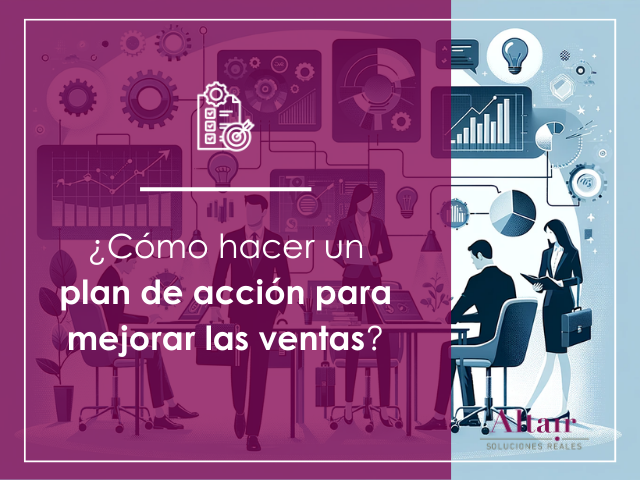 ¿Cómo hacer un plan de acción para mejorar las ventas?

Altair
SOLUCIONES REALES